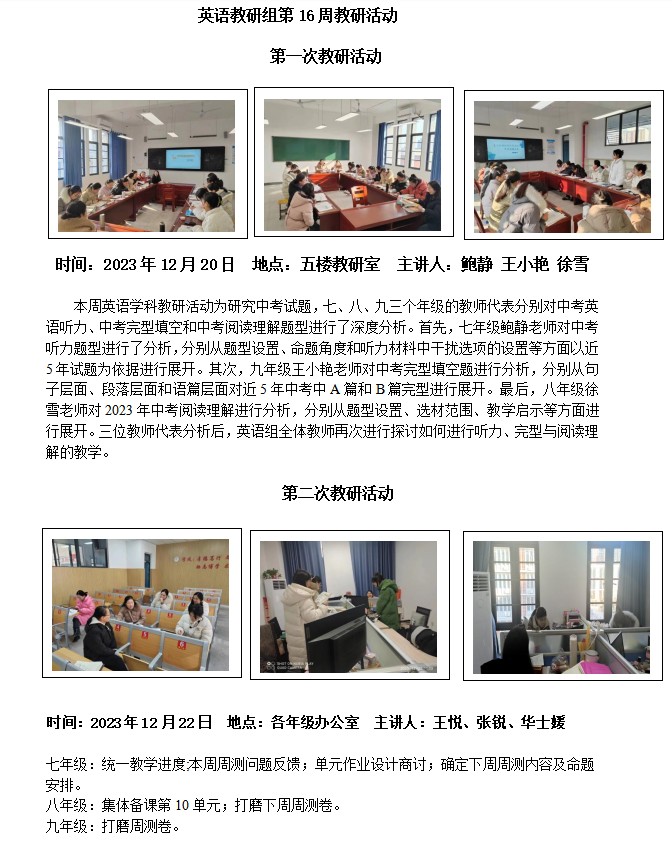 英语教研组第 16 周教研活动

第一次教研活动

时间：2023 年 12 月 20 日　地点：五楼教研室　主讲人：鲍静 王小艳 徐雪

本周英语学科教研活动为研究中考试题，七、八、九三个年级的教师代表分别对中考英语听力、中考完型填空和中考阅读理解题型进行了深度分析。首先，七年级鲍静老师对中考听力题型进行了分析，分别从题型设置、命题角度和听力材料中干扰选项的设置等方面以近 5 年试题为依据进行展开。其次，九年级王小艳老师对中考完型填空题进行分析，分别从句子层面、段落层面和语篇层面对近 5 年中考中 A 篇和 B 篇完型进行展开。最后，八年级徐雪老师对 2023 年中考阅读理解进行分析，分别从题型设置、选材范围、教学启示等方面进行展开。三位教师代表分析后，英语组全体教师再次进行探讨如何进行听力、完型与阅读理解的教学。

第二次教研活动

时间：2023 年 12 月 22 日　地点：各年级办公室　主讲人：王悦、张锐、华士媛

七年级：统一教学进度本周周测问题反馈；单元作业设计商讨；确定下周周测内容及命题安排。
八年级：集体备课第 10 单元；打磨下周周测卷。
九年级：打磨周测卷。